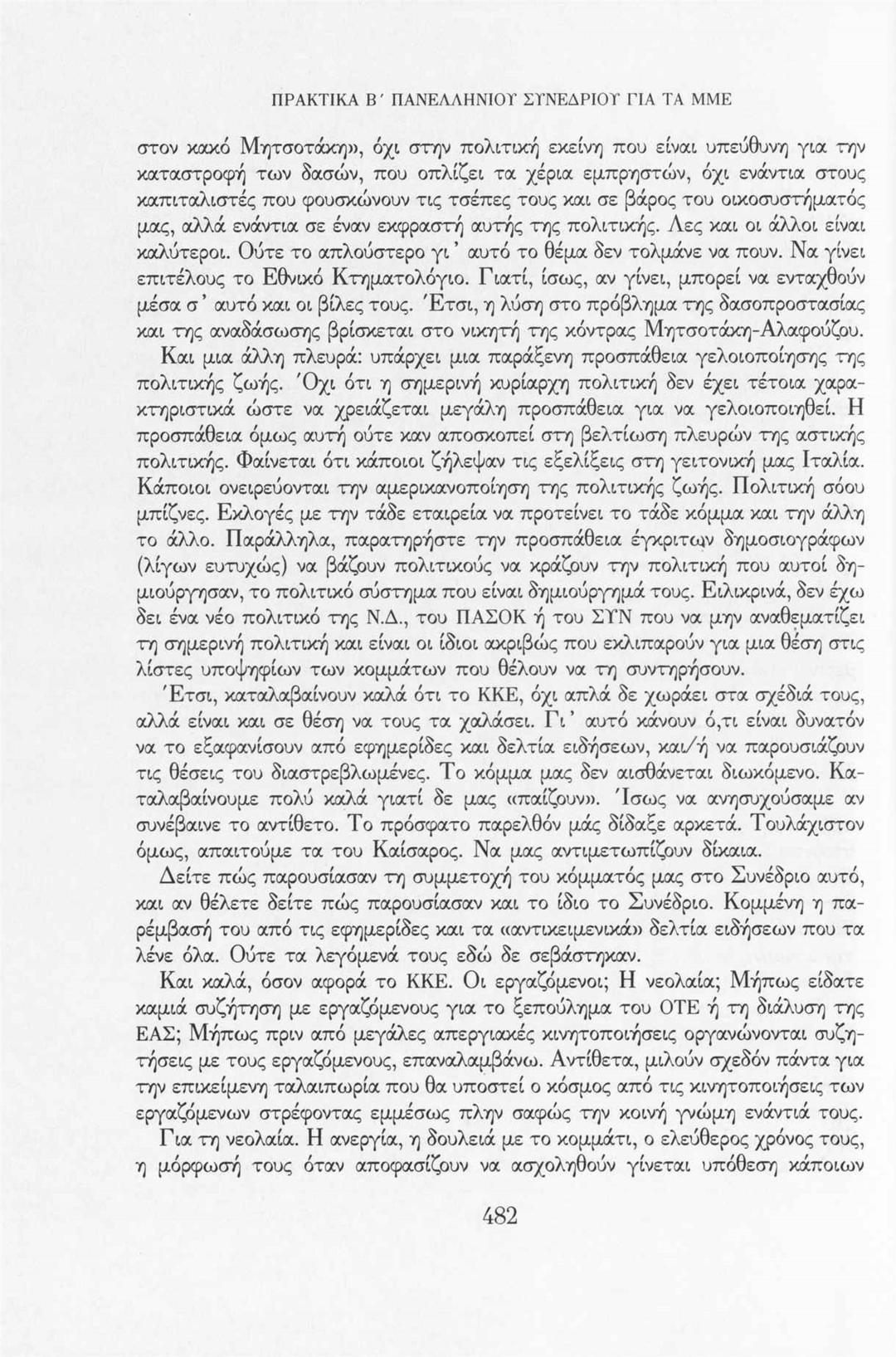 ΠΡΑΚΤΙΚΑ Β΄ ΠΑΝΕΛΛΗΝΙΟΥ ΣΥΝΕΔΡΙΟΥ ΓΙΑ ΤΑ ΜΜΕ

στον κακό Μητσοτάκη», όχι στην πολιτική εκείνη που είναι υπεύθυνη για την καταστροφή των δασών, που οπλίζει τα χέρια εμπρηστών, όχι ενάντια στους καπιταλιστές που φουσκώνουν τις τσέπες τους και σε βάρος του οικοσυστήματός μας, αλλά ενάντια σε έναν εκφραστή αυτής της πολιτικής. Λες και οι άλλοι είναι καλύτεροι. Ούτε το απλούστερο γι' αυτό το θέμα δεν τολμάνε να πουν. Να γίνει επιτέλους το Εθνικό Κτηματολόγιο. Γιατί, ίσως, αν γίνει, μπορεί να ενταχθούν μέσα σ' αυτό και οι βίλες τους. Έτσι, η λύση στο πρόβλημα της δασοπροστασίας και της αναδάσωσης βρίσκεται στο νικητή της κόντρας Μητσοτάκη-Αλαφούζου.

Και μια άλλη πλευρά: υπάρχει μια παράξενη προσπάθεια γελοιοποίησης της πολιτικής ζωής. Όχι ότι η σημερινή κυρίαρχη πολιτική δεν έχει τέτοια χαρακτηριστικά ώστε να χρειάζεται μεγάλη προσπάθεια για να γελοιοποιηθεί. Η προσπάθεια όμως αυτή ούτε καν αποσκοπεί στη βελτίωση πλευρών της αστικής πολιτικής. Φαίνεται ότι κάποιοι ζήλεψαν τις εξελίξεις στη γειτονική μας Ιταλία. Κάποιοι ονειρεύονται την αμερικανοποίηση της πολιτικής ζωής. Πολιτική σόου μπίζνες. Εκλογές με την τάδε εταιρεία να προτείνει το τάδε κόμμα και την άλλη το άλλο. Παράλληλα, παρατηρήστε την προσπάθεια έγκριτων δημοσιογράφων (λίγων ευτυχώς) να βάζουν πολιτικούς να κράζουν την πολιτική που αυτοί δημιούργησαν, το πολιτικό σύστημα που είναι δημιούργημά τους. Ειλικρινά, δεν έχω δει ένα νέο πολιτικό της Ν.Δ., του ΠΑΣΟΚ ή του ΣΥΝ που να μην αναθεματίζει τη σημερινή πολιτική και είναι οι ίδιοι ακριβώς που εκλιπαρούν για μια θέση στις λίστες υποψηφίων των κομμάτων που θέλουν να τη συντηρήσουν.

Έτσι, καταλαβαίνουν καλά ότι το ΚΚΕ, όχι απλά δε χωράει στα σχέδιά τους, αλλά είναι και σε θέση να τους τα χαλάσει. Γι' αυτό κάνουν ό,τι είναι δυνατόν να το εξαφανίσουν από εφημερίδες και δελτία ειδήσεων, και/ή να παρουσιάζουν τις θέσεις του διαστρεβλωμένες. Το κόμμα μας δεν αισθάνεται διωκόμενο. Καταλαβαίνουμε πολύ καλά γιατί δε μας «παίζουν». Ίσως να ανησυχούσαμε αν συνέβαινε το αντίθετο. Το πρόσφατο παρελθόν μάς δίδαξε αρκετά. Τουλάχιστον όμως, απαιτούμε τα του Καίσαρος. Να μας αντιμετωπίζουν δίκαια.

Δείτε πώς παρουσίασαν τη συμμετοχή του κόμματός μας στο Συνέδριο αυτό, και αν θέλετε δείτε πώς παρουσίασαν και το ίδιο το Συνέδριο. Κομμένη η παρέμβασή του από τις εφημερίδες και τα «αντικειμενικά» δελτία ειδήσεων που τα λένε όλα. Ούτε τα λεγόμενά τους εδώ δε σεβάστηκαν.

Και καλά, όσον αφορά το ΚΚΕ. Οι εργαζόμενοι; Η νεολαία; Μήπως είδατε καμιά συζήτηση με εργαζόμενους για το ξεπούλημα του ΟΤΕ ή τη διάλυση της ΕΑΣ; Μήπως πριν από μεγάλες απεργιακές κινητοποιήσεις οργανώνονται συζητήσεις με τους εργαζόμενους, επαναλαμβάνω. Αντίθετα, μιλούν σχεδόν πάντα για την επικείμενη ταλαιπωρία που θα υποστεί ο κόσμος από τις κινητοποιήσεις των εργαζόμενων στρέφοντας εμμέσως πλην σαφώς την κοινή γνώμη ενάντιά τους.

Για τη νεολαία. Η ανεργία, η δουλειά με το κομμάτι, ο ελεύθερος χρόνος τους, η μόρφωσή τους όταν αποφασίζουν να ασχοληθούν γίνεται υπόθεση κάποιων

482